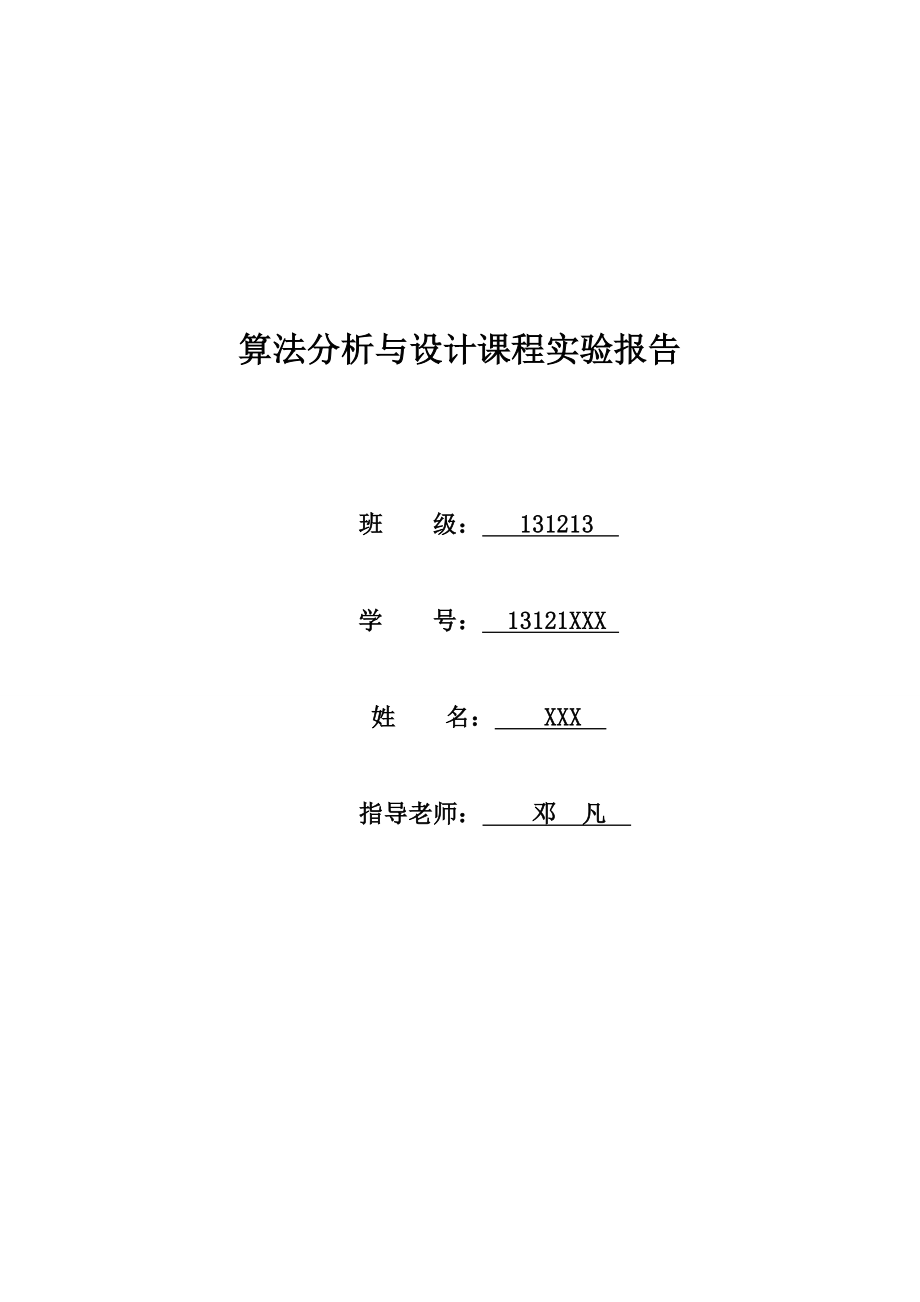 算法分析与设计课程实验报告

班 级： 131213

学 号： 13121XXX

姓 名： XXX

指导老师： 邓 凡